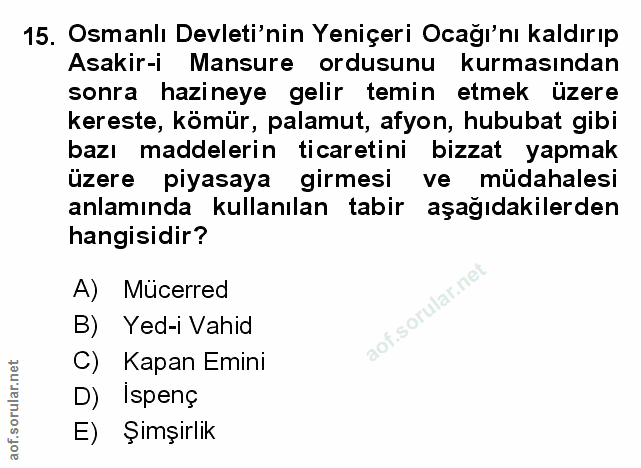 15. Osmanlı Devleti'nin Yeniçeri Ocağı'nı kaldırıp Asakir-i Mansure ordusunu kurmasından sonra hazineye gelir temin etmek üzere kereste, kömür, palamut, afyon, hububat gibi bazı maddelerin ticaretini bizzat yapmak üzere piyasaya girmesi ve müdahalesi anlamında kullanılan tabir aşağıdakilerden hangisidir?

A) Mücerred
B) Yed-i Vahid
C) Kapan Emini
D) İspenç
E) Şimşirlik

aof.sorular.net